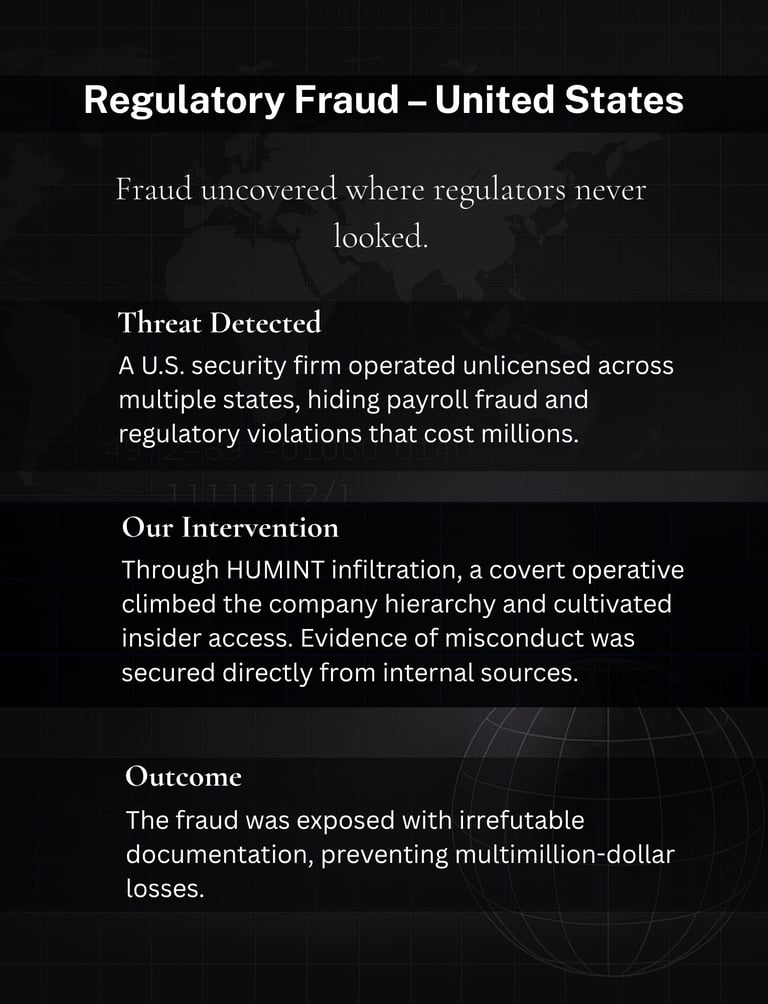 Regulatory Fraud – United States

Fraud uncovered where regulators never looked.

Threat Detected

A U.S. security firm operated unlicensed across multiple states, hiding payroll fraud and regulatory violations that cost millions.

Our Intervention

Through HUMINT infiltration, a covert operative climbed the company hierarchy and cultivated insider access. Evidence of misconduct was secured directly from internal sources.

Outcome

The fraud was exposed with irrefutable documentation, preventing multimillion-dollar losses.